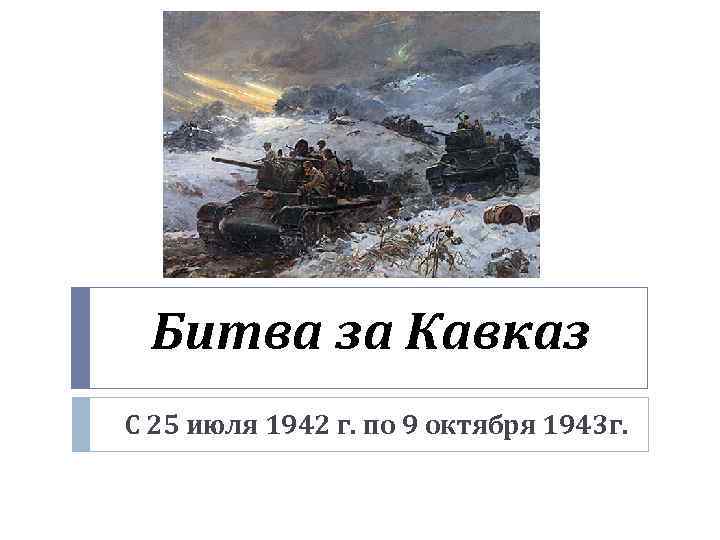 Битва за Кавказ

С 25 июля 1942 г. по 9 октября 1943г.